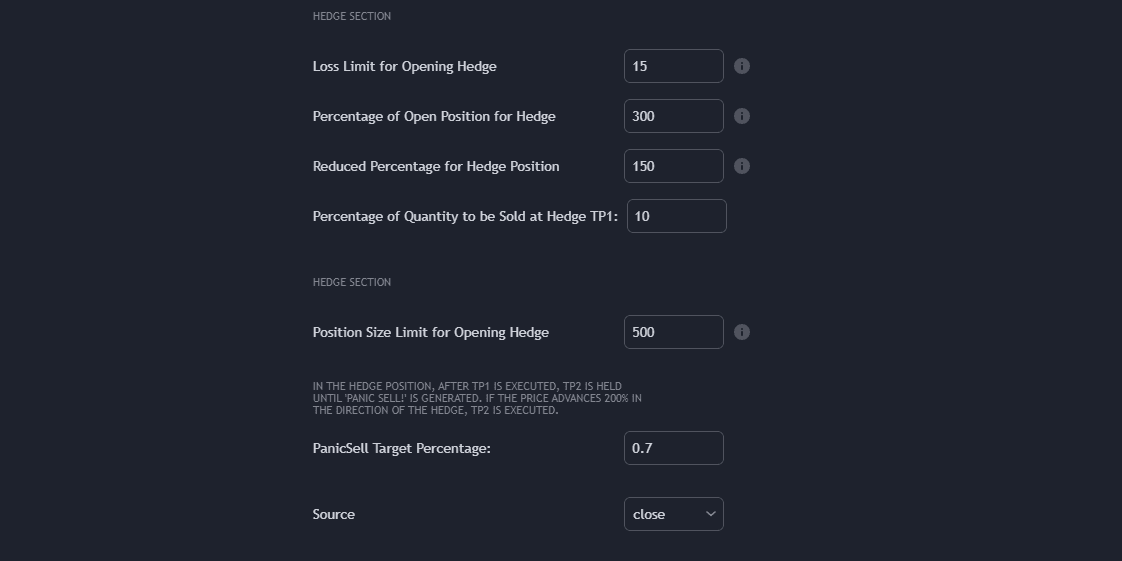 HEDGE SECTION

Loss Limit for Opening Hedge 15

Percentage of Open Position for Hedge 300

Reduced Percentage for Hedge Position 150

Percentage of Quantity to be Sold at Hedge TP1: 10

HEDGE SECTION

Position Size Limit for Opening Hedge 500

IN THE HEDGE POSITION, AFTER TP1 IS EXECUTED, TP2 IS HELD UNTIL 'PANIC SELL!' IS GENERATED. IF THE PRICE ADVANCES 200% IN THE DIRECTION OF THE HEDGE, TP2 IS EXECUTED.

PanicSell Target Percentage: 0.7

Source close